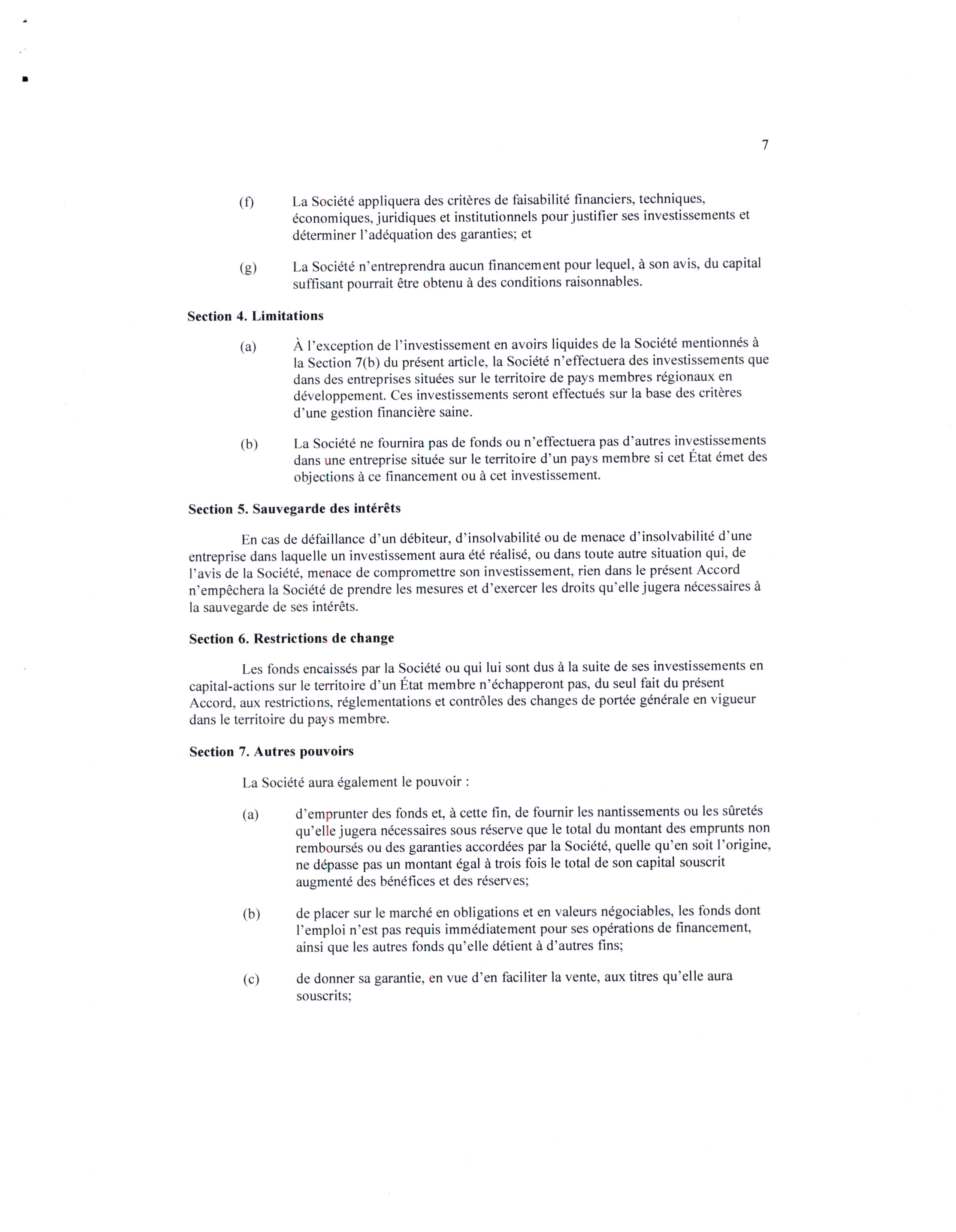 7

(f) La Société appliquera des critères de faisabilité financiers, techniques, économiques, juridiques et institutionnels pour justifier ses investissements et déterminer l'adéquation des garanties; et

(g) La Société n'entreprendra aucun financement pour lequel, à son avis, du capital suffisant pourrait être obtenu à des conditions raisonnables.

Section 4. Limitations

(a) À l'exception de l'investissement en avoirs liquides de la Société mentionnés à la Section 7(b) du présent article, la Société n'effectuera des investissements que dans des entreprises situées sur le territoire de pays membres régionaux en développement. Ces investissements seront effectués sur la base des critères d'une gestion financière saine.

(b) La Société ne fournira pas de fonds ou n'effectuera pas d'autres investissements dans une entreprise située sur le territoire d'un pays membre si cet État émet des objections à ce financement ou à cet investissement.

Section 5. Sauvegarde des intérêts

En cas de défaillance d'un débiteur, d'insolvabilité ou de menace d'insolvabilité d'une entreprise dans laquelle un investissement aura été réalisé, ou dans toute autre situation qui, de l'avis de la Société, menace de compromettre son investissement, rien dans le présent Accord n'empêchera la Société de prendre les mesures et d'exercer les droits qu'elle jugera nécessaires à la sauvegarde de ses intérêts.

Section 6. Restrictions de change

Les fonds encaissés par la Société ou qui lui sont dus à la suite de ses investissements en capital-actions sur le territoire d'un État membre n'échapperont pas, du seul fait du présent Accord, aux restrictions, réglementations et contrôles des changes de portée générale en vigueur dans le territoire du pays membre.

Section 7. Autres pouvoirs

La Société aura également le pouvoir :

(a) d'emprunter des fonds et, à cette fin, de fournir les nantissements ou les sûretés qu'elle jugera nécessaires sous réserve que le total du montant des emprunts non remboursés ou des garanties accordées par la Société, quelle qu'en soit l'origine, ne dépasse pas un montant égal à trois fois le total de son capital souscrit augmenté des bénéfices et des réserves;

(b) de placer sur le marché en obligations et en valeurs négociables, les fonds dont l'emploi n'est pas requis immédiatement pour ses opérations de financement, ainsi que les autres fonds qu'elle détient à d'autres fins;

(c) de donner sa garantie, en vue d'en faciliter la vente, aux titres qu'elle aura souscrits;